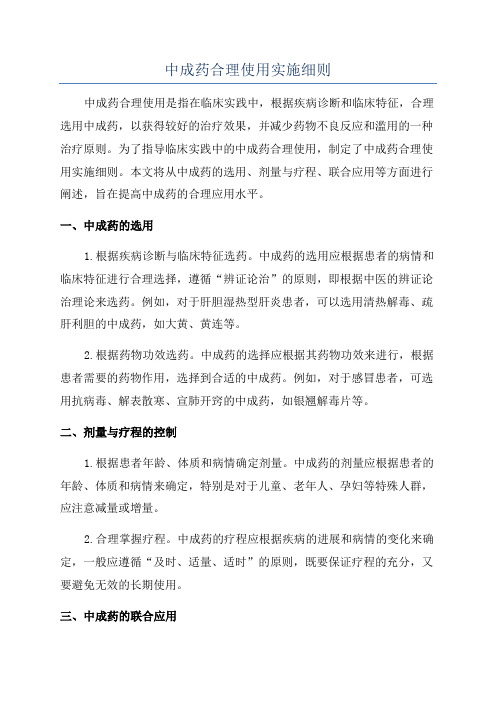 中成药合理使用实施细则

中成药合理使用是指在临床实践中，根据疾病诊断和临床特征，合理选用中成药，以获得较好的治疗效果，并减少药物不良反应和滥用的一种治疗原则。为了指导临床实践中的中成药合理使用，制定了中成药合理使用实施细则。本文将从中成药的选用、剂量与疗程、联合应用等方面进行阐述，旨在提高中成药的合理应用水平。

一、中成药的选用

1.根据疾病诊断与临床特征选药。中成药的选用应根据患者的病情和临床特征进行合理选择，遵循“辨证论治”的原则，即根据中医的辨证论治理论来选药。例如，对于肝胆湿热型肝炎患者，可以选用清热解毒、疏肝利胆的中成药，如大黄、黄连等。

2.根据药物功效选药。中成药的选择应根据其药物功效来进行，根据患者需要的药物作用，选择到合适的中成药。例如，对于感冒患者，可选用抗病毒、解表散寒、宣肺开窍的中成药，如银翘解毒片等。

二、剂量与疗程的控制

1.根据患者年龄、体质和病情确定剂量。中成药的剂量应根据患者的年龄、体质和病情来确定，特别是对于儿童、老年人、孕妇等特殊人群，应注意减量或增量。

2.合理掌握疗程。中成药的疗程应根据疾病的进展和病情的变化来确定，一般应遵循“及时、适量、适时”的原则，既要保证疗程的充分，又要避免无效的长期使用。

三、中成药的联合应用